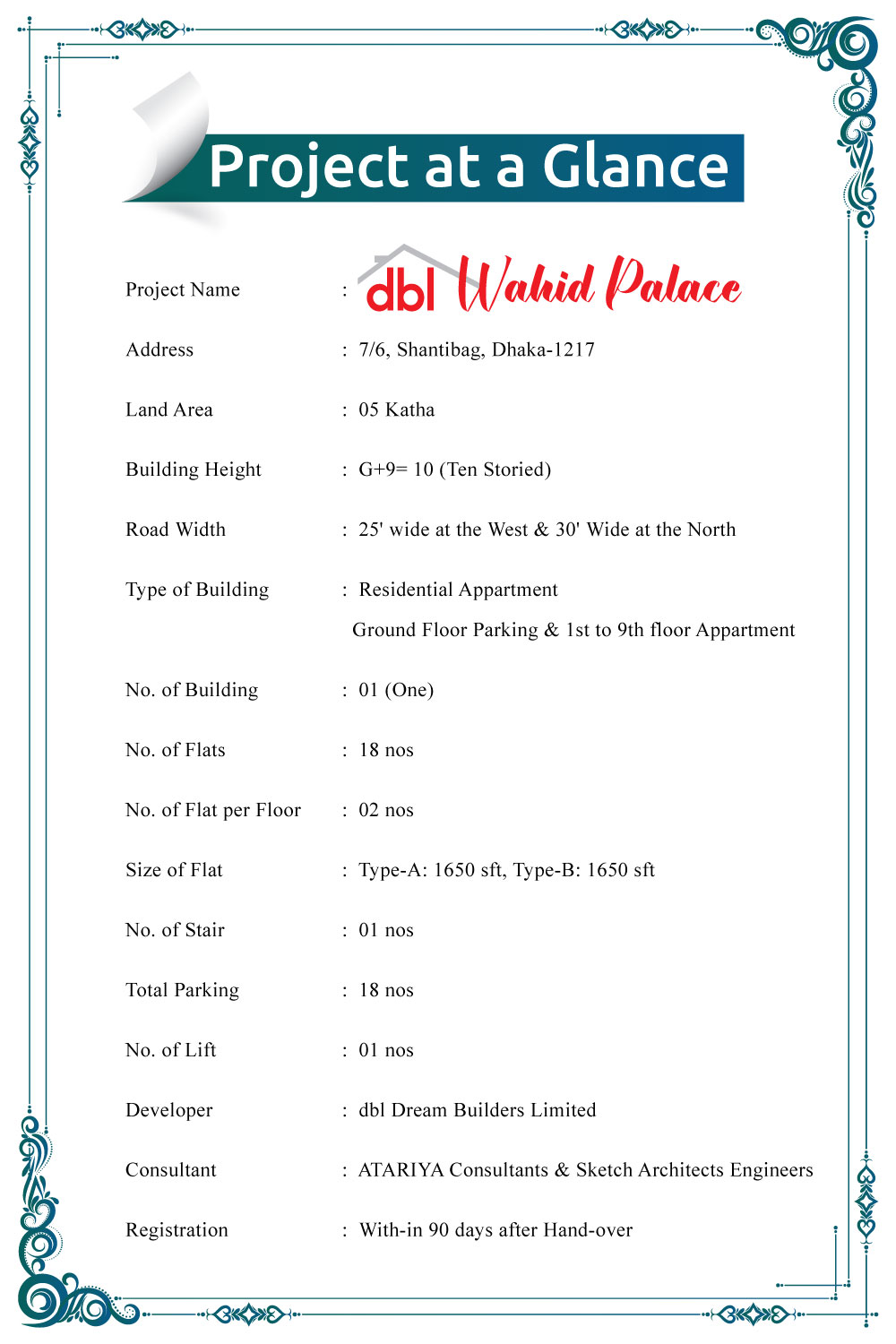 Project at a Glance

Project Name : dbl Wahid Palace

Address : 7/6, Shantibag, Dhaka-1217

Land Area : 05 Katha

Building Height : G+9= 10 (Ten Storied)

Road Width : 25' wide at the West & 30' Wide at the North

Type of Building : Residential Appartment
Ground Floor Parking & 1st to 9th floor Appartment

No. of Building : 01 (One)

No. of Flats : 18 nos

No. of Flat per Floor : 02 nos

Size of Flat : Type-A: 1650 sft, Type-B: 1650 sft

No. of Stair : 01 nos

Total Parking : 18 nos

No. of Lift : 01 nos

Developer : dbl Dream Builders Limited

Consultant : ATARIYA Consultants & Sketch Architects Engineers

Registration : With-in 90 days after Hand-over